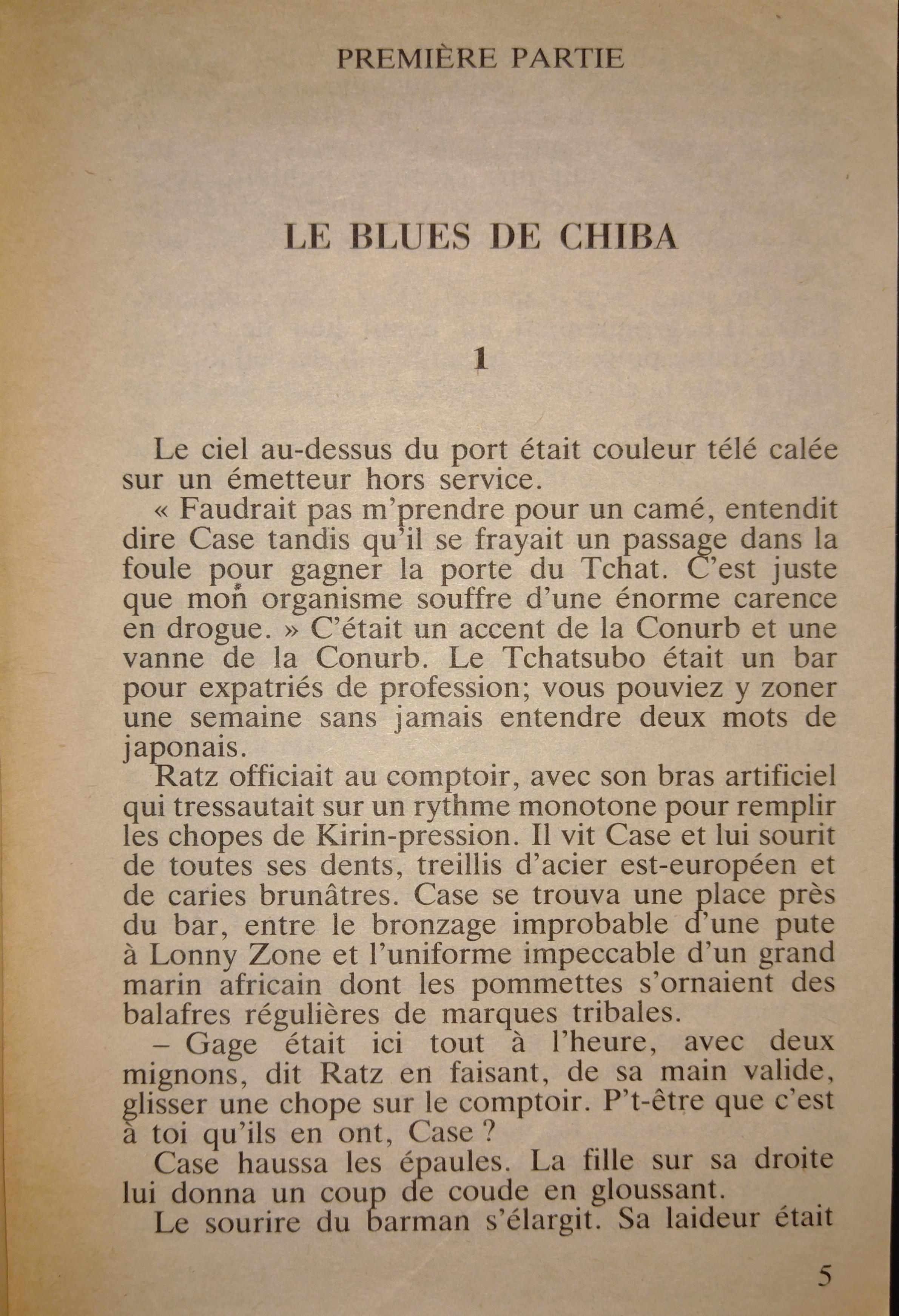 PREMIÈRE PARTIE

LE BLUES DE CHIBA

1

Le ciel au-dessus du port était couleur télé calée sur un émetteur hors service.

« Faudrait pas m'prendre pour un camé, entendit dire Case tandis qu'il se frayait un passage dans la foule pour gagner la porte du Tchat. C'est juste que mon organisme souffre d'une énorme carence en drogue. » C'était un accent de la Conurb et une vanne de la Conurb. Le Tchatsubo était un bar pour expatriés de profession; vous pouviez y zoner une semaine sans jamais entendre deux mots de japonais.

Ratz officiait au comptoir, avec son bras artificiel qui tressautait sur un rythme monotone pour remplir les chopes de Kirin-pression. Il vit Case et lui sourit de toutes ses dents, treillis d'acier est-européen et de caries brunâtres. Case se trouva une place près du bar, entre le bronzage improbable d'une pute à Lonny Zone et l'uniforme impeccable d'un grand marin africain dont les pommettes s'ornaient des balafres régulières de marques tribales.

– Gage était ici tout à l'heure, avec deux mignons, dit Ratz en faisant, de sa main valide, glisser une chope sur le comptoir. P't-être que c'est à toi qu'ils en ont, Case ?

Case haussa les épaules. La fille sur sa droite lui donna un coup de coude en gloussant.

Le sourire du barman s'élargit. Sa laideur était

5